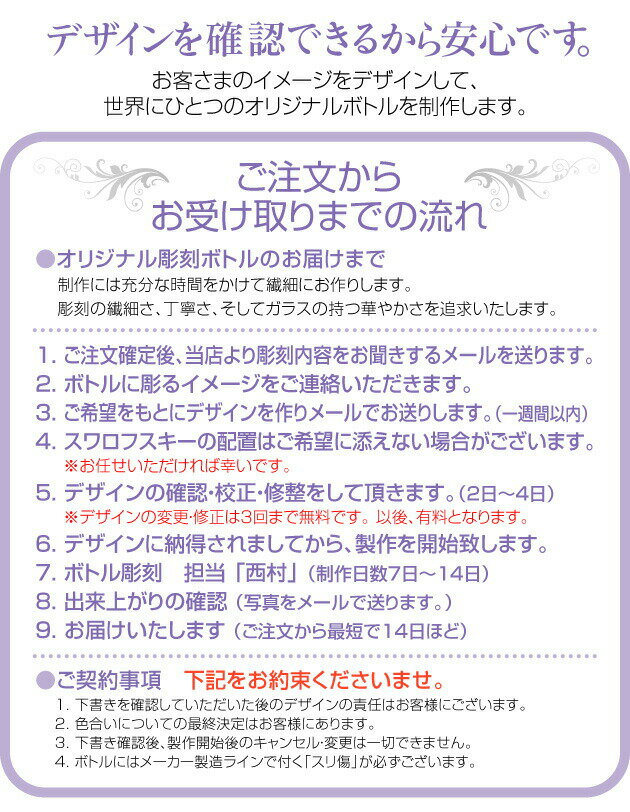 デザインを確認できるから安心です。

お客さまのイメージをデザインして、
世界にひとつのオリジナルボトルを制作します。

ご注文から
お受け取りまでの流れ

●オリジナル彫刻ボトルのお届けまで
制作には充分な時間をかけて繊細にお作りします。
彫刻の繊細さ、丁寧さ、そしてガラスの持つ華やかさを追求いたします。

1. ご注文確定後、当店より彫刻内容をお聞きするメールを送ります。
2. ボトルに彫るイメージをご連絡いただきます。
3. ご希望をもとにデザインを作りメールでお送りします。（一週間以内）
4. スワロフスキーの配置はご希望に添えない場合がございます。
※お任せいただければ幸いです。
5. デザインの確認・校正・修整をして頂きます。（2日～4日）
※デザインの変更・修正は3回まで無料です。以後、有料となります。
6. デザインに納得されましてから、製作を開始致します。
7. ボトル彫刻　担当「西村」（制作日数7日～14日）
8. 出来上がりの確認（写真をメールで送ります。）
9. お届けいたします（ご注文から最短で14日ほど）

●ご契約事項　下記をお約束くださいませ。
1. 下書きを確認していただいた後のデザインの責任はお客様にございます。
2. 色合いについての最終決定はお客様にあります。
3. 下書き確認後、製作開始後のキャンセル・変更は一切できません。
4. ボトルにはメーカー製造ラインで付く「スリ傷」が必ずございます。